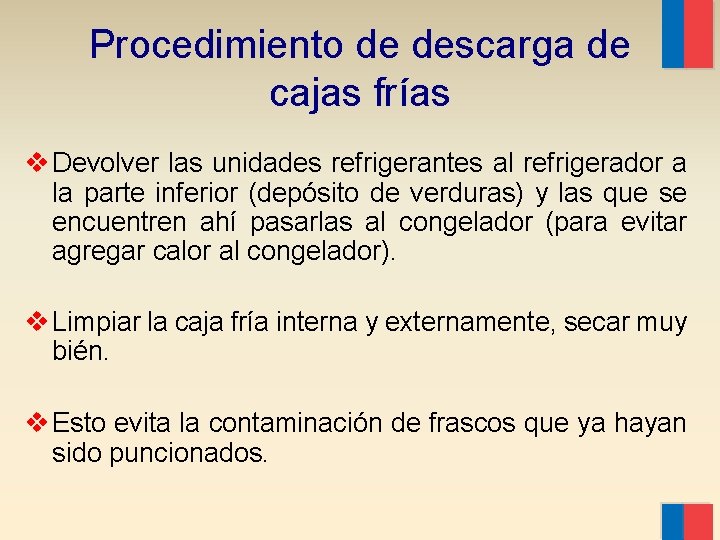 Procedimiento de descarga de cajas frías

❖ Devolver las unidades refrigerantes al refrigerador a la parte inferior (depósito de verduras) y las que se encuentren ahí pasarlas al congelador (para evitar agregar calor al congelador).

❖ Limpiar la caja fría interna y externamente, secar muy bién.

❖ Esto evita la contaminación de frascos que ya hayan sido puncionados.